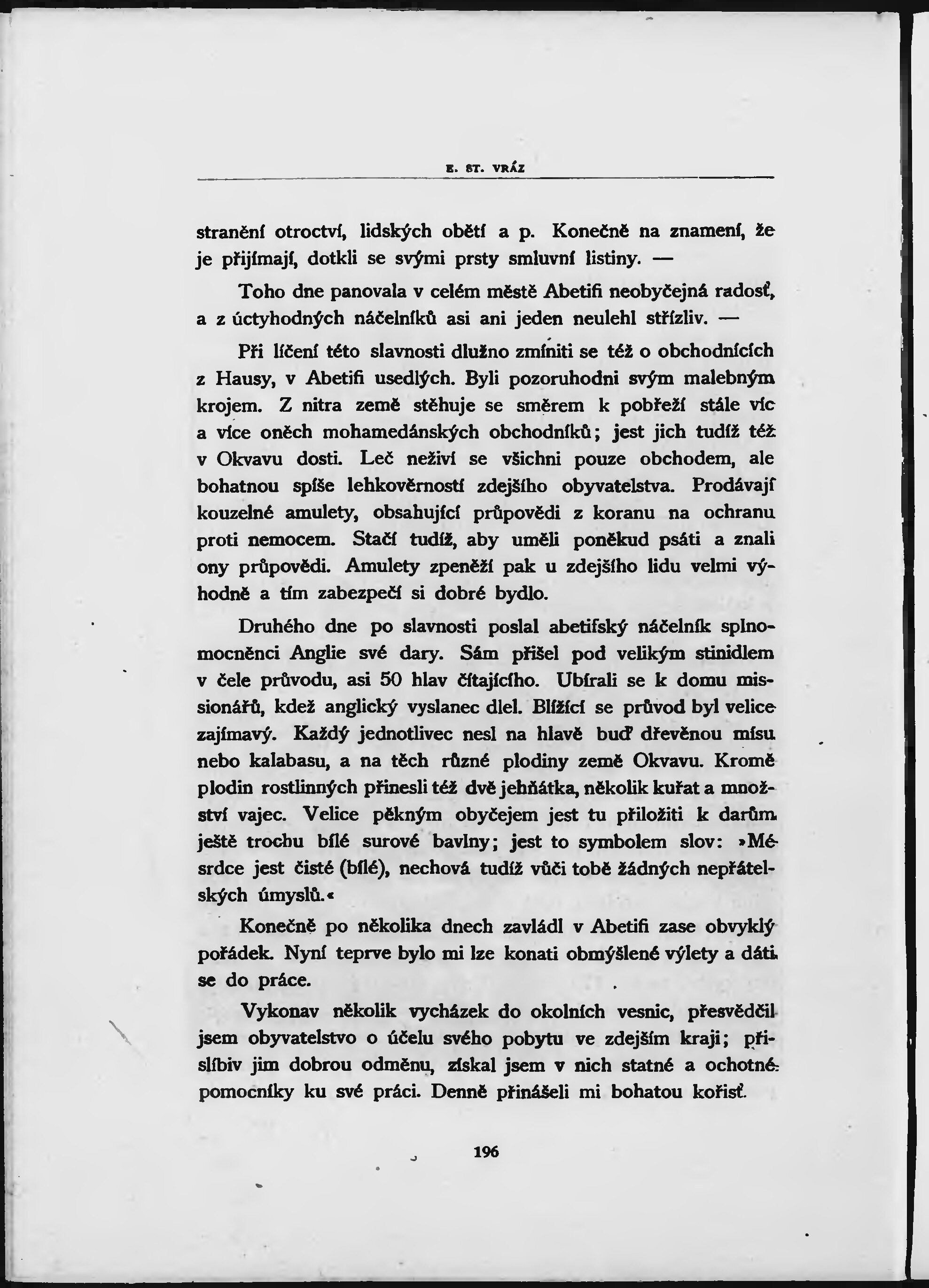 E. ST. VRÁZ

stranění otroctví, lidských obětí a p. Konečně na znamení, že je přijímají, dotkli se svými prsty smluvní listiny. —

Toho dne panovala v celém městě Abetifi neobyčejná radosť, a z úctyhodných náčelníků asi ani jeden neulehl střízliv. —

Při líčení této slavnosti dlužno zmíniti se též o obchodnících z Hausy, v Abetifi usedlých. Byli pozoruhodni svým malebným krojem. Z nitra země stěhuje se směrem k pobřeží stále víc a více oněch mohamedánských obchodníků; jest jich tudíž též v Okvavu dosti. Leč neživí se všichni pouze obchodem, ale bohatnou spíše lehkověrností zdejšího obyvatelstva. Prodávají kouzelné amulety, obsahující průpovědi z koranu na ochranu proti nemocem. Stačí tudíž, aby uměli poněkud psáti a znali ony průpovědi. Amulety zpeněží pak u zdejšího lidu velmi výhodně a tím zabezpečí si dobré bydlo.

Druhého dne po slavnosti poslal abetifský náčelník splnomocněnci Anglie své dary. Sám přišel pod velikým stinidlem v čele průvodu, asi 50 hlav čítajícího. Ubírali se k domu missionářů, kdež anglický vyslanec dlel. Blížící se průvod byl velice zajímavý. Každý jednotlivec nesl na hlavě buď dřevěnou mísu nebo kalabasu, a na těch různé plodiny země Okvavu. Kromě plodin rostlinných přinesli též dvě jehňátka, několik kuřat a množství vajec. Velice pěkným obyčejem jest tu přiložiti k darům ještě trochu bílé surové bavlny; jest to symbolem slov: »Mé srdce jest čisté (bílé), nechová tudíž vůči tobě žádných nepřátelských úmyslů.«

Konečně po několika dnech zavládl v Abetifi zase obvyklý pořádek. Nyní teprve bylo mi lze konati obmýšlené výlety a dáti se do práce.

Vykonav několik vycházek do okolních vesnic, přesvědčil jsem obyvatelstvo o účelu svého pobytu ve zdejším kraji; přislíbiv jim dobrou odměnu, získal jsem v nich statné a ochotné pomocníky ku své práci. Denně přinášeli mi bohatou kořisť.

196